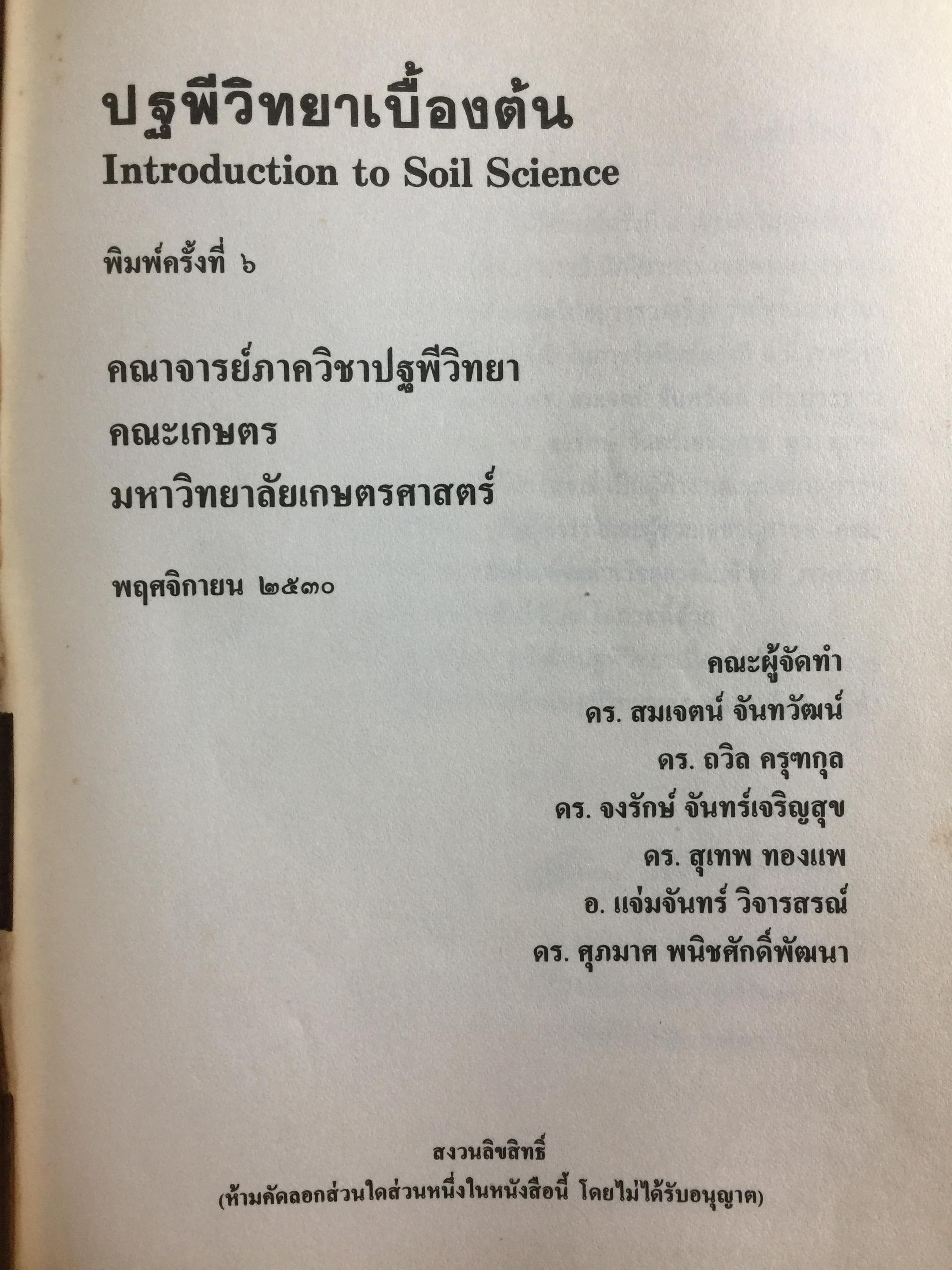 ปฐพีวิทยาเบื้องต้น
Introduction to Soil Science

พิมพ์ครั้งที่ ๖

คณาจารย์ภาควิชาปฐพีวิทยา
คณะเกษตร
มหาวิทยาลัยเกษตรศาสตร์

พฤศจิกายน ๒๕๓๐

คณะผู้จัดทำ
ดร. สมเจตน์ จันทวัฒน์
ดร. ถวิล ครุฑกุล
ดร. จงรักษ์ จันทร์เจริญสุข
ดร. สุเทพ ทองแพ
อ. แจ่มจันทร์ วิจารสรณ์
ดร. ศุภมาศ พนิชศักดิ์พัฒนา

สงวนลิขสิทธิ์
(ห้ามคัดลอกส่วนใดส่วนหนึ่งในหนังสือนี้ โดยไม่ได้รับอนุญาต)